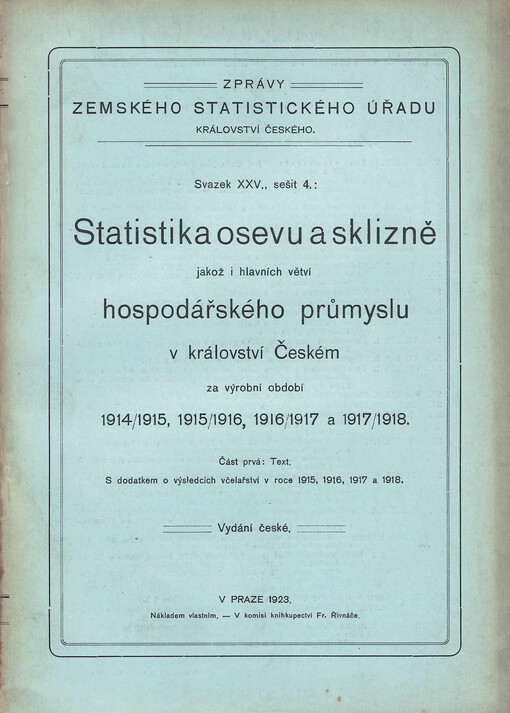 ZPRÁVY
ZEMSKÉHO STATISTICKÉHO ÚŘADU
KRÁLOVSTVÍ ČESKÉHO.

Svazek XXV., sešit 4.:

Statistika osevu a sklizně

jakož i hlavních větví

hospodářského průmyslu

v království Českém

za výrobní období

1914/1915, 1915/1916, 1916/1917 a 1917/1918.

Část prvá: Text.
S dodatkem o výsledcích včelařství v roce 1915, 1916, 1917 a 1918.

Vydání české.

V PRAZE 1923.
Nákladem vlastním. — V komisi knihkupectví Fr. Řivnáče.